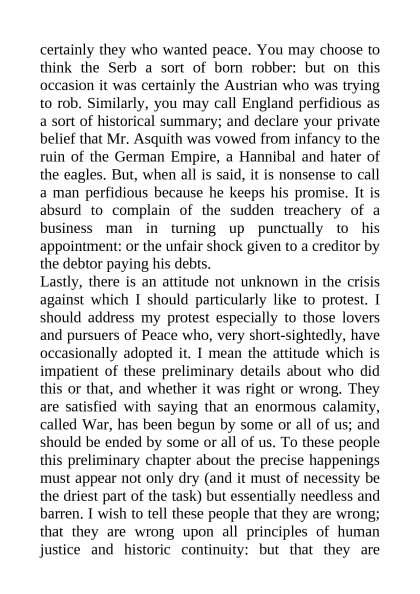 certainly they who wanted peace. You may choose to think the Serb a sort of born robber: but on this occasion it was certainly the Austrian who was trying to rob. Similarly, you may call England perfidious as a sort of historical summary; and declare your private belief that Mr. Asquith was vowed from infancy to the ruin of the German Empire, a Hannibal and hater of the eagles. But, when all is said, it is nonsense to call a man perfidious because he keeps his promise. It is absurd to complain of the sudden treachery of a business man in turning up punctually to his appointment: or the unfair shock given to a creditor by the debtor paying his debts.
Lastly, there is an attitude not unknown in the crisis against which I should particularly like to protest. I should address my protest especially to those lovers and pursuers of Peace who, very short-sightedly, have occasionally adopted it. I mean the attitude which is impatient of these preliminary details about who did this or that, and whether it was right or wrong. They are satisfied with saying that an enormous calamity, called War, has been begun by some or all of us; and should be ended by some or all of us. To these people this preliminary chapter about the precise happenings must appear not only dry (and it must of necessity be the driest part of the task) but essentially needless and barren. I wish to tell these people that they are wrong; that they are wrong upon all principles of human justice and historic continuity: but that they are